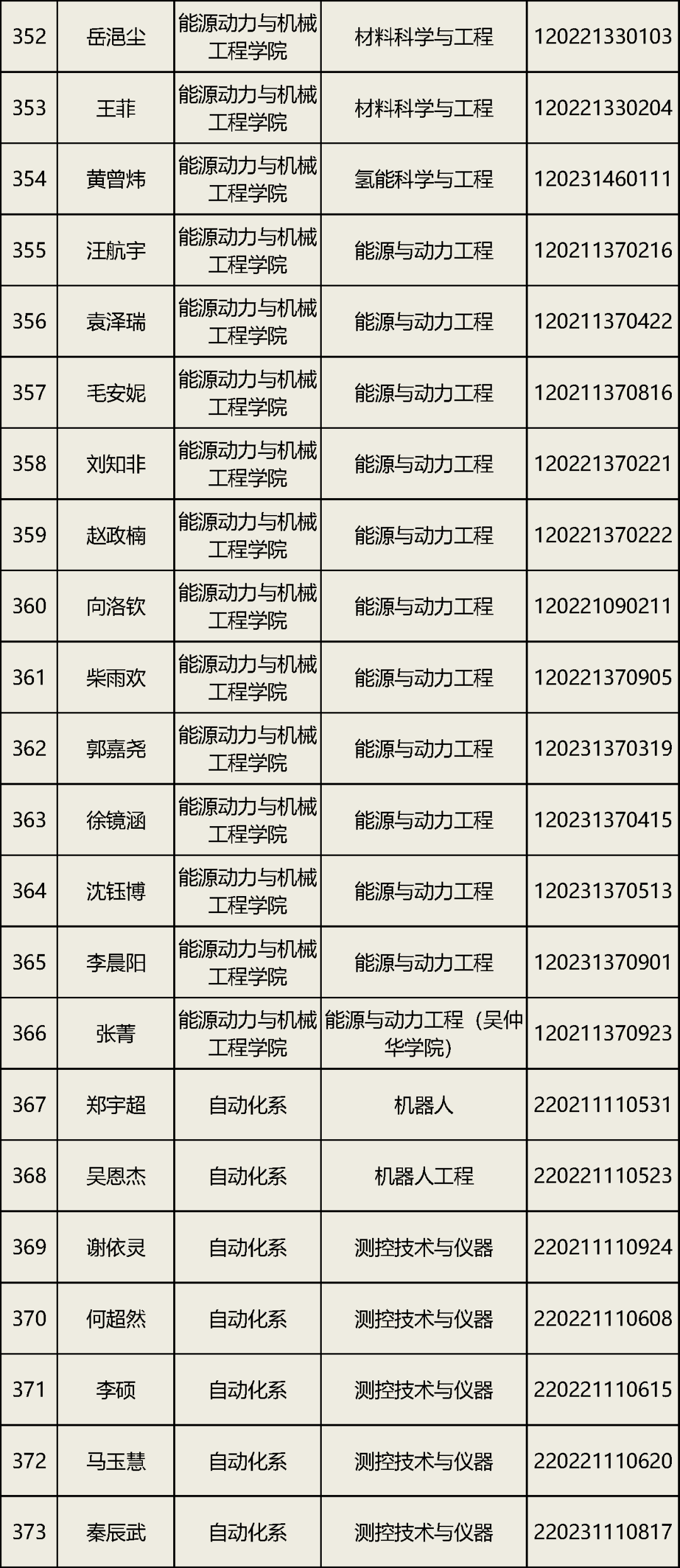 | 352 | 岳浥尘 | 能源动力与机械工程学院 | 材料科学与工程 | 120221330103 |
|---|---|---|---|---|
| 353 | 王菲 | 能源动力与机械工程学院 | 材料科学与工程 | 120221330204 |
| 354 | 黄曾炜 | 能源动力与机械工程学院 | 氢能科学与工程 | 120231460111 |
| 355 | 汪航宇 | 能源动力与机械工程学院 | 能源与动力工程 | 120211370216 |
| 356 | 袁泽瑞 | 能源动力与机械工程学院 | 能源与动力工程 | 120211370422 |
| 357 | 毛安妮 | 能源动力与机械工程学院 | 能源与动力工程 | 120211370816 |
| 358 | 刘知非 | 能源动力与机械工程学院 | 能源与动力工程 | 120221370221 |
| 359 | 赵政楠 | 能源动力与机械工程学院 | 能源与动力工程 | 120221370222 |
| 360 | 向洛钦 | 能源动力与机械工程学院 | 能源与动力工程 | 120221090211 |
| 361 | 柴雨欢 | 能源动力与机械工程学院 | 能源与动力工程 | 120221370905 |
| 362 | 郭嘉尧 | 能源动力与机械工程学院 | 能源与动力工程 | 120231370319 |
| 363 | 徐镜涵 | 能源动力与机械工程学院 | 能源与动力工程 | 120231370415 |
| 364 | 沈钰博 | 能源动力与机械工程学院 | 能源与动力工程 | 120231370513 |
| 365 | 李晨阳 | 能源动力与机械工程学院 | 能源与动力工程 | 120231370901 |
| 366 | 张菁 | 能源动力与机械工程学院 | 能源与动力工程（吴仲华学院） | 120211370923 |
| 367 | 郑宇超 | 自动化系 | 机器人 | 220211110531 |
| 368 | 吴恩杰 | 自动化系 | 机器人工程 | 220221110523 |
| 369 | 谢依灵 | 自动化系 | 测控技术与仪器 | 220211110924 |
| 370 | 何超然 | 自动化系 | 测控技术与仪器 | 220221110608 |
| 371 | 李硕 | 自动化系 | 测控技术与仪器 | 220221110615 |
| 372 | 马玉慧 | 自动化系 | 测控技术与仪器 | 220221110620 |
| 373 | 秦辰武 | 自动化系 | 测控技术与仪器 | 220231110817 |